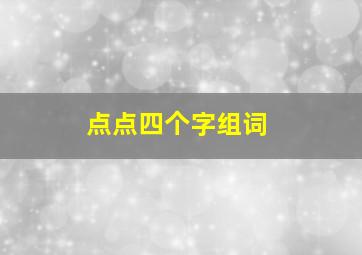 点点四个字组词